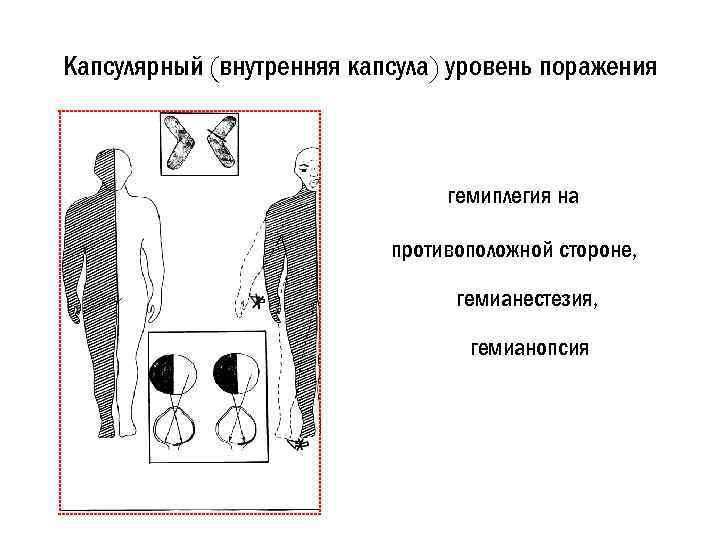 Капсулярный (внутренняя капсула) уровень поражения

гемиплегия на

противоположной стороне,

гемианестезия,

гемианопсия